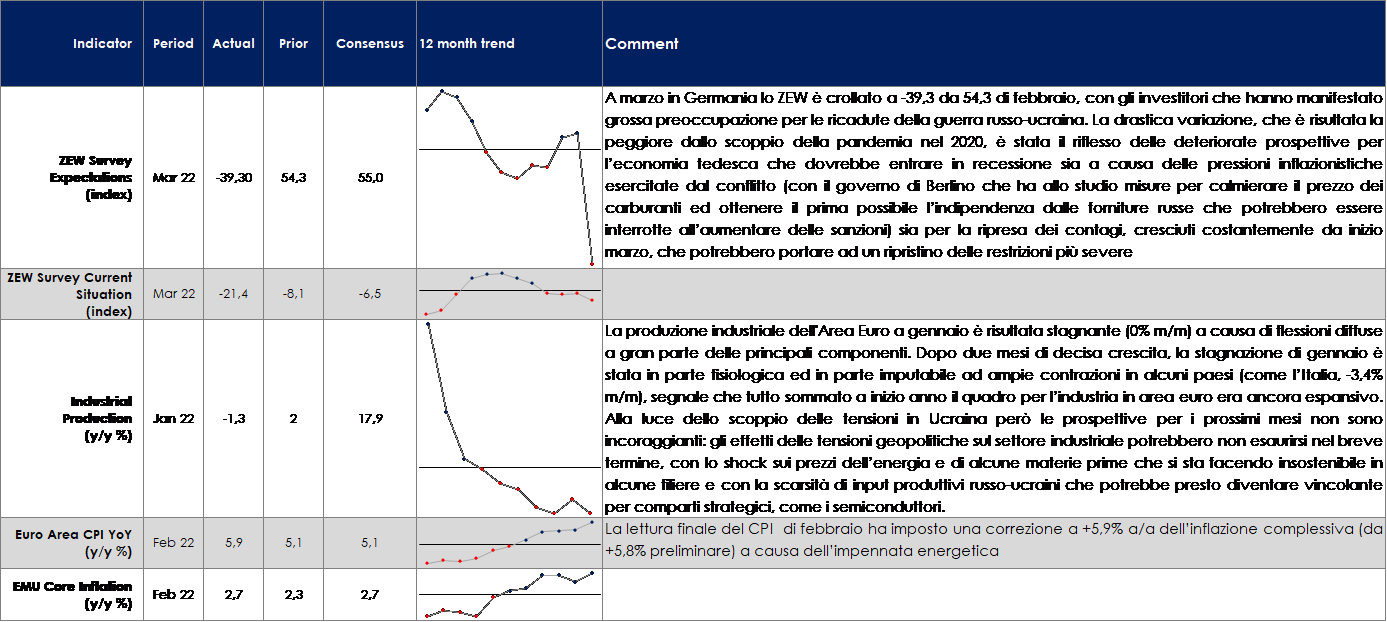 | Indicator | Period | Actual | Prior | Consensus | 12 month trend | Comment |
|---|---|---|---|---|---|---|
| ZEW Survey Expectations (index) | Mar 22 | -39,30 | 54,3 | 55,0 | | A marzo in Germania lo ZEW è crollato a -39,3 da 54,3 di febbraio, con gli investitori che hanno manifestato grossa preoccupazione per le ricadute della guerra russo-ucraina. La drastica variazione, che è risultata la peggiore dallo scoppio della pandemia nel 2020, è stata il riflesso delle deteriorate prospettive per l'economia tedesca che dovrebbe entrare in recessione sia a causa delle pressioni inflazionistiche esercitate dal conflitto (con il governo di Berlino che ha allo studio misure per calmierare il prezzo dei carburanti ed ottenere il prima possibile l'indipendenza dalle forniture russe che potrebbero essere interrotte all'aumentare delle sanzioni) sia per la ripresa dei contagi, cresciuti costantemente da inizio marzo, che potrebbero portare ad un ripristino delle restrizioni più severe |
| ZEW Survey Current Situation (index) | Mar 22 | -21,4 | -8,1 | -6,5 | | |
| Industrial Production (y/y %) | Jan 22 | -1,3 | 2 | 17,9 | | La produzione industriale dell'Area Euro a gennaio è risultata stagnante (0% m/m) a causa di flessioni diffuse a gran parte delle principali componenti. Dopo due mesi di decisa crescita, la stagnazione di gennaio è stata in parte fisiologica ed in parte imputabile ad ampie contrazioni in alcuni paesi (come l'Italia, -3,4% m/m), segnale che tutto sommato a inizio anno il quadro per l'industria in area euro era ancora espansivo. Alla luce dello scoppio delle tensioni in Ucraina però le prospettive per i prossimi mesi non sono incoraggianti: gli effetti delle tensioni geopolitiche sul settore industriale potrebbero non esaurirsi nel breve termine, con lo shock sui prezzi dell'energia e di alcune materie prime che si sta facendo insostenibile in alcune filiere e con la scarsità di input produttivi russo-ucraini che potrebbe presto diventare vincolante per comparti strategici, come i semiconduttori. |
| Euro Area CPI YoY (y/y %) | Feb 22 | 5,9 | 5,1 | 5,1 | | La lettura finale del CPI di febbraio ha imposto una correzione a +5,9% a/a dell'inflazione complessiva (da +5,8% preliminare) a causa dell'impennata energetica |
| EMU Core Inflation (y/y %) | Feb 22 | 2,7 | 2,3 | 2,7 | | |